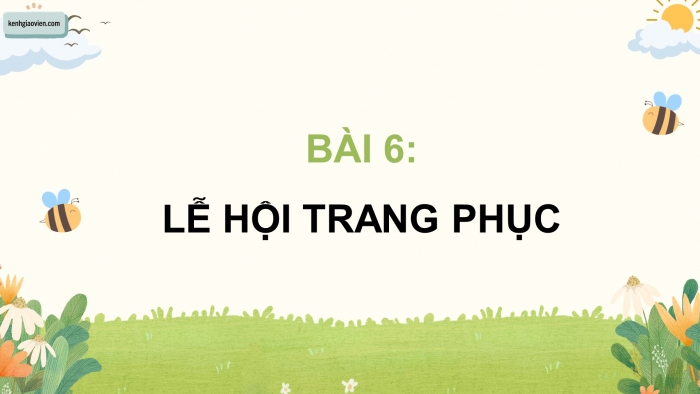 kenhgiaovien.com

BÀI 6:

LỄ HỘI TRANG PHỤC